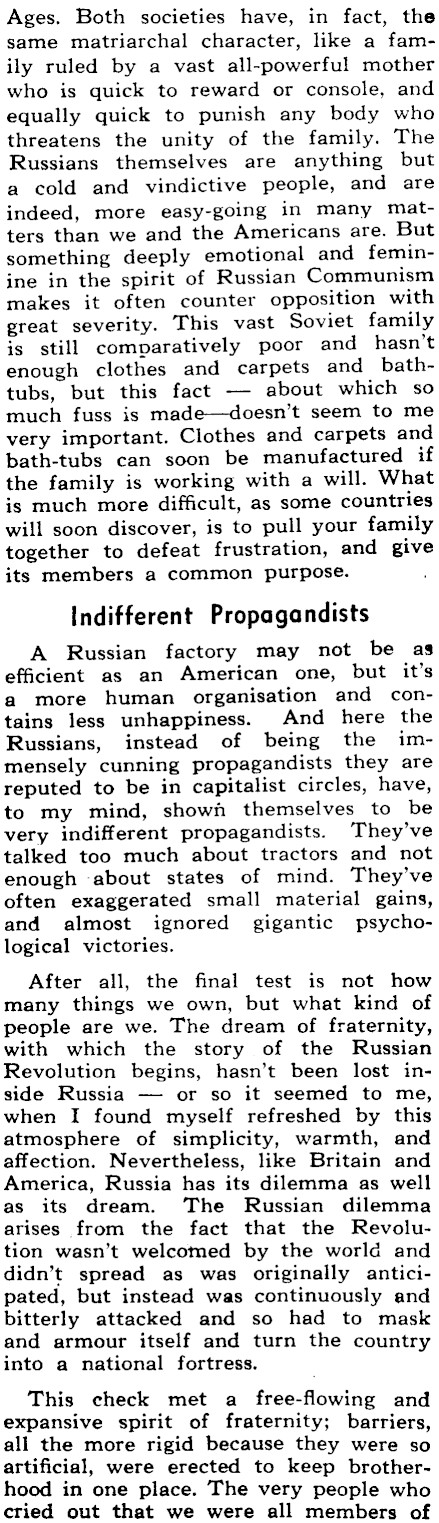 Ages. Both societies have, in fact, the same matriarchal character, like a family ruled by a vast all-powerful mother who is quick to reward or console, and equally quick to punish any body who threatens the unity of the family. The Russians themselves are anything but a cold and vindictive people, and are indeed, more easy-going in many matters than we and the Americans are. But something deeply emotional and feminine in the spirit of Russian Communism makes it often counter opposition with great severity. This vast Soviet family is still comparatively poor and hasn't enough clothes and carpets and bath-tubs, but this fact — about which so much fuss is made—doesn't seem to me very important. Clothes and carpets and bath-tubs can soon be manufactured if the family is working with a will. What is much more difficult, as some countries will soon discover, is to pull your family together to defeat frustration, and give its members a common purpose.

Indifferent Propagandists

A Russian factory may not be as efficient as an American one, but it's a more human organisation and contains less unhappiness. And here the Russians, instead of being the immensely cunning propagandists they are reputed to be in capitalist circles, have, to my mind, shown themselves to be very indifferent propagandists. They've talked too much about tractors and not enough about states of mind. They've often exaggerated small material gains, and almost ignored gigantic psychological victories.

After all, the final test is not how many things we own, but what kind of people are we. The dream of fraternity, with which the story of the Russian Revolution begins, hasn't been lost inside Russia — or so it seemed to me, when I found myself refreshed by this atmosphere of simplicity, warmth, and affection. Nevertheless, like Britain and America, Russia has its dilemma as well as its dream. The Russian dilemma arises from the fact that the Revolution wasn't welcomed by the world and didn't spread as was originally anticipated, but instead was continuously and bitterly attacked and so had to mask and armour itself and turn the country into a national fortress.

This check met a free-flowing and expansive spirit of fraternity; barriers, all the more rigid because they were so artificial, were erected to keep brotherhood in one place. The very people who cried out that we were all members of